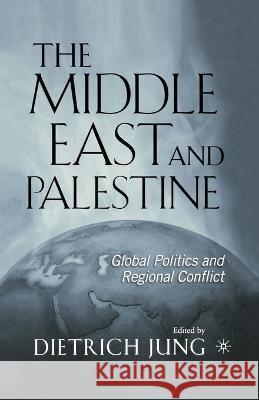 THE MIDDLE EAST AND PALESTINE

Global Politics and Regional Conflict

Edited by
DIETRICH JUNG

Kraina Książek